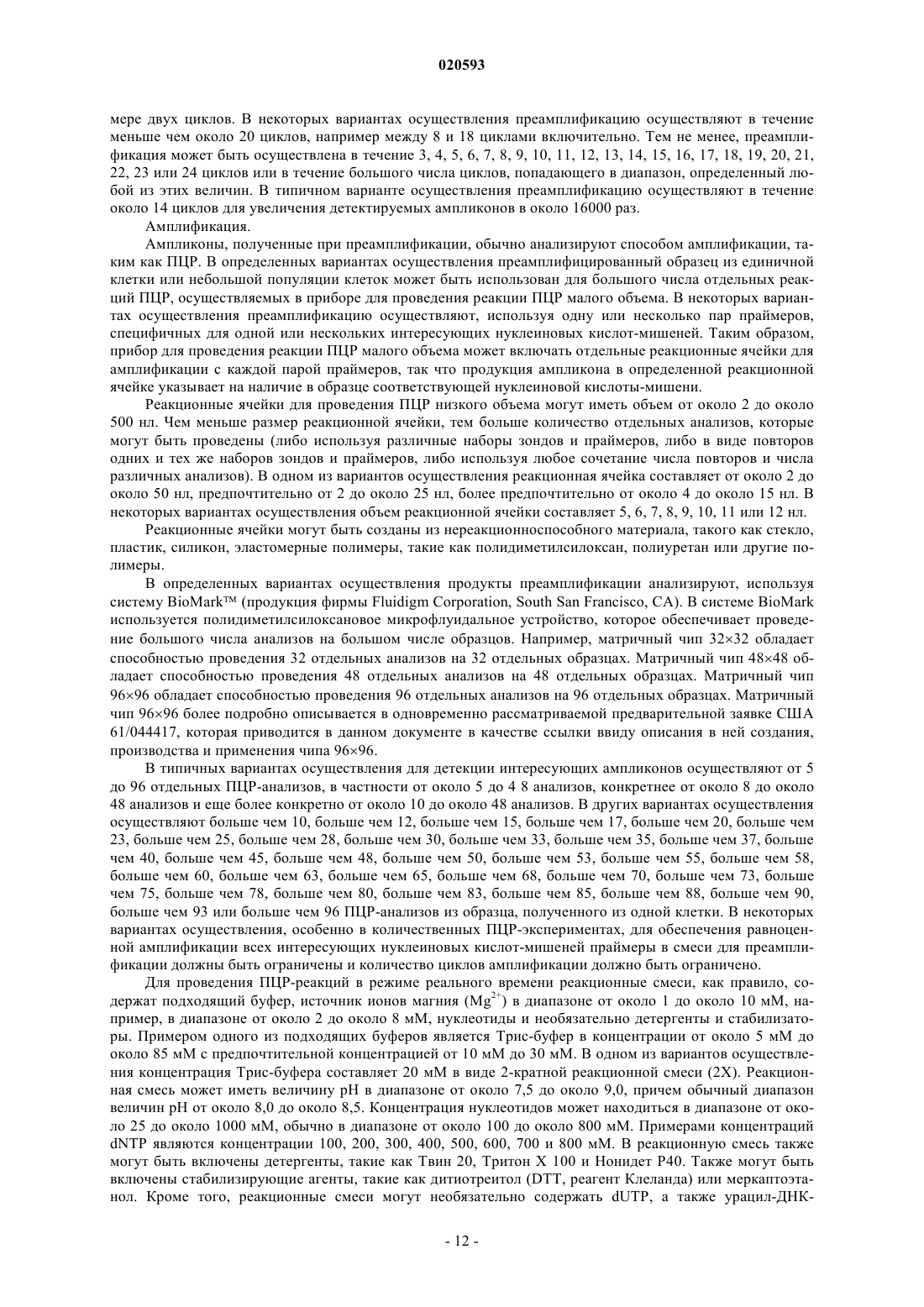 020593

мере двух циклов. В некоторых вариантах осуществления преамплификацию осуществляют в течение меньше чем около 20 циклов, например между 8 и 18 циклами включительно. Тем не менее, преамплификация может быть осуществлена в течение 3, 4, 5, 6, 7, 8, 9, 10, 11, 12, 13, 14, 15, 16, 17, 18, 19, 20, 21, 22, 23 или 24 циклов или в течение большого числа циклов, попадающего в диапазон, определенный любой из этих величин. В типичном варианте осуществления преамплификацию осуществляют в течение около 14 циклов для увеличения детектируемых ампликонов в около 16000 раз.

Амплификация.

Ампликоны, полученные при преамплификации, обычно анализируют способом амплификации, таким как ПЦР. В определенных вариантах осуществления преамплифицированный образец из единичной клетки или небольшой популяции клеток может быть использован для большого числа отдельных реакций ПЦР, осуществляемых в приборе для проведения реакции ПЦР малого объема. В некоторых вариантах осуществления преамплификацию осуществляют, используя одну или несколько пар праймеров, специфичных для одной или нескольких интересующих нуклеиновых кислот-мишеней. Таким образом, прибор для проведения реакции ПЦР малого объема может включать отдельные реакционные ячейки для амплификации с каждой парой праймеров, так что продукция ампликона в определенной реакционной ячейке указывает на наличие в образце соответствующей нуклеиновой кислоты-мишени.

Реакционные ячейки для проведения ПЦР низкого объема могут иметь объем от около 2 до около 500 нл. Чем меньше размер реакционной ячейки, тем больше количество отдельных анализов, которые могут быть проведены (либо используя различные наборы зондов и праймеров, либо в виде повторов одних и тех же наборов зондов и праймеров, либо используя любое сочетание числа повторов и числа различных анализов). В одном из вариантов осуществления реакционная ячейка составляет от около 2 до около 50 нл, предпочтительно от 2 до около 25 нл, более предпочтительно от около 4 до около 15 нл. В некоторых вариантах осуществления объем реакционной ячейки составляет 5, 6, 7, 8, 9, 10, 11 или 12 нл.

Реакционные ячейки могут быть созданы из нереакционноспособного материала, такого как стекло, пластик, силикон, эластомерные полимеры, такие как полидиметилсилоксан, полиуретан или другие полимеры.

В определенных вариантах осуществления продукты преамплификации анализируют, используя систему BioMark™ (продукция фирмы Fluidigm Corporation, South San Francisco, CA). В системе BioMark используется полидиметилсилоксановое микрофлуидальное устройство, которое обеспечивает проведение большого числа анализов на большом числе образцов. Например, матричный чип 32×32 обладает способностью проведения 32 отдельных анализов на 32 отдельных образцах. Матричный чип 48×48 обладает способностью проведения 48 отдельных анализов на 48 отдельных образцах. Матричный чип 96×96 обладает способностью проведения 96 отдельных анализов на 96 отдельных образцах. Матричный чип 96×96 более подробно описывается в одновременно рассматриваемой предварительной заявке США 61/044417, которая приводится в данном документе в качестве ссылки ввиду описания в ней создания, производства и применения чипа 96×96.

В типичных вариантах осуществления для детекции интересующих ампликонов осуществляют от 5 до 96 отдельных ПЦР-анализов, в частности от около 5 до 4 8 анализов, конкретнее от около 8 до около 48 анализов и еще более конкретно от около 10 до около 48 анализов. В других вариантах осуществления осуществляют больше чем 10, больше чем 12, больше чем 15, больше чем 17, больше чем 20, больше чем 23, больше чем 25, больше чем 28, больше чем 30, больше чем 33, больше чем 35, больше чем 37, больше чем 40, больше чем 45, больше чем 48, больше чем 50, больше чем 53, больше чем 55, больше чем 58, больше чем 60, больше чем 63, больше чем 65, больше чем 68, больше чем 70, больше чем 73, больше чем 75, больше чем 78, больше чем 80, больше чем 83, больше чем 85, больше чем 88, больше чем 90, больше чем 93 или больше чем 96 ПЦР-анализов из образца, полученного из одной клетки. В некоторых вариантах осуществления, особенно в количественных ПЦР-экспериментах, для обеспечения равноценной амплификации всех интересующих нуклеиновых кислот-мишеней праймеры в смеси для преамплификации должны быть ограничены и количество циклов амплификации должно быть ограничено.

Для проведения ПЦР-реакций в режиме реального времени реакционные смеси, как правило, содержат подходящий буфер, источник ионов магния ($Mg^{2+}$) в диапазоне от около 1 до около 10 мМ, например, в диапазоне от около 2 до около 8 мМ, нуклеотиды и необязательно детергенты и стабилизаторы. Примером одного из подходящих буферов является Трис-буфер в концентрации от около 5 мМ до около 85 мМ с предпочтительной концентрацией от 10 мМ до 30 мМ. В одном из вариантов осуществления концентрация Трис-буфера составляет 20 мМ в виде 2-кратной реакционной смеси (2X). Реакционная смесь может иметь величину pH в диапазоне от около 7,5 до около 9,0, причем обычный диапазон величин pH от около 8,0 до около 8,5. Концентрация нуклеотидов может находиться в диапазоне от около 25 до около 1000 мМ, обычно в диапазоне от около 100 до около 800 мМ. Примерами концентраций dNTP являются концентрации 100, 200, 300, 400, 500, 600, 700 и 800 мМ. В реакционную смесь также могут быть включены детергенты, такие как Твин 20, Тритон X 100 и Нонидет P40. Также могут быть включены стабилизирующие агенты, такие как дитиотреитол (DTT, реагент Клеланда) или меркаптоэтанол. Кроме того, реакционные смеси могут необязательно содержать dUTP, а также урацил-ДНК-

- 12 -